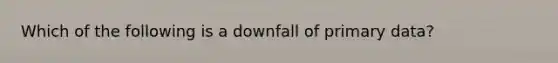 Which of the following is a downfall of primary data?